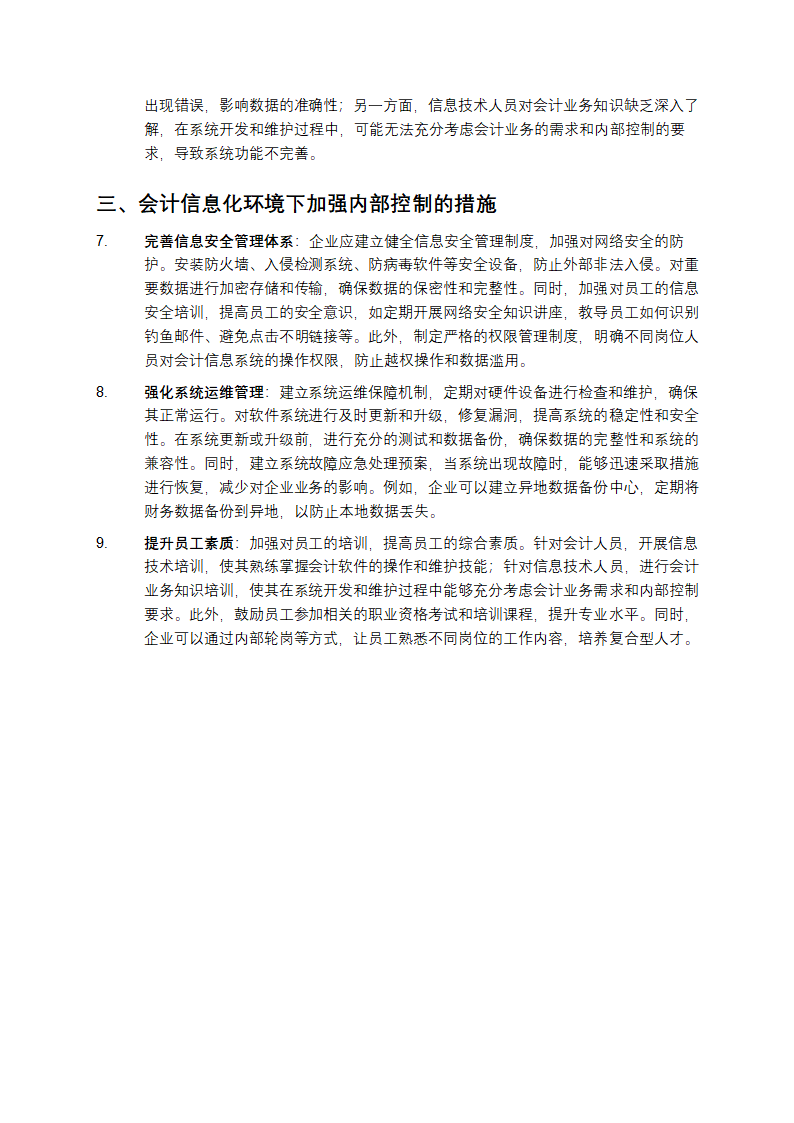 出现错误，影响数据的准确性；另一方面，信息技术人员对会计业务知识缺乏深入了解，在系统开发和维护过程中，可能无法充分考虑会计业务的需求和内部控制的要求，导致系统功能不完善。

三、会计信息化环境下加强内部控制的措施

7. 完善信息安全管理体系：企业应建立健全信息安全管理制度，加强对网络安全的防护。安装防火墙、入侵检测系统、防病毒软件等安全设备，防止外部非法入侵。对重要数据进行加密存储和传输，确保数据的保密性和完整性。同时，加强对员工的信息安全培训，提高员工的安全意识，如定期开展网络安全知识讲座，教导员工如何识别钓鱼邮件、避免点击不明链接等。此外，制定严格的权限管理制度，明确不同岗位人员对会计信息系统的操作权限，防止越权操作和数据滥用。

8. 强化系统运维管理：建立系统运维保障机制，定期对硬件设备进行检查和维护，确保其正常运行。对软件系统进行及时更新和升级，修复漏洞，提高系统的稳定性和安全性。在系统更新或升级前，进行充分的测试和数据备份，确保数据的完整性和系统的兼容性。同时，建立系统故障应急处理预案，当系统出现故障时，能够迅速采取措施进行恢复，减少对企业业务的影响。例如，企业可以建立异地数据备份中心，定期将财务数据备份到异地，以防止本地数据丢失。

9. 提升员工素质：加强对员工的培训，提高员工的综合素质。针对会计人员，开展信息技术培训，使其熟练掌握会计软件的操作和维护技能；针对信息技术人员，进行会计业务知识培训，使其在系统开发和维护过程中能够充分考虑会计业务需求和内部控制要求。此外，鼓励员工参加相关的职业资格考试和培训课程，提升专业水平。同时，企业可以通过内部轮岗等方式，让员工熟悉不同岗位的工作内容，培养复合型人才。